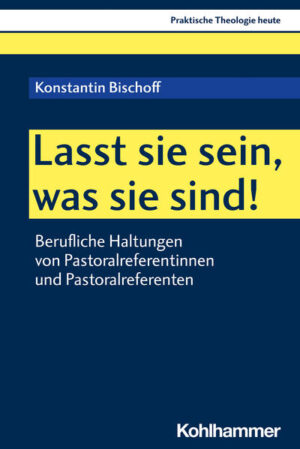 Praktische Theologie heute

Konstantin Bischoff

Lasst sie sein, was sie sind!

Berufliche Haltungen von Pastoralreferentinnen und Pastoralreferenten

Kohlhammer